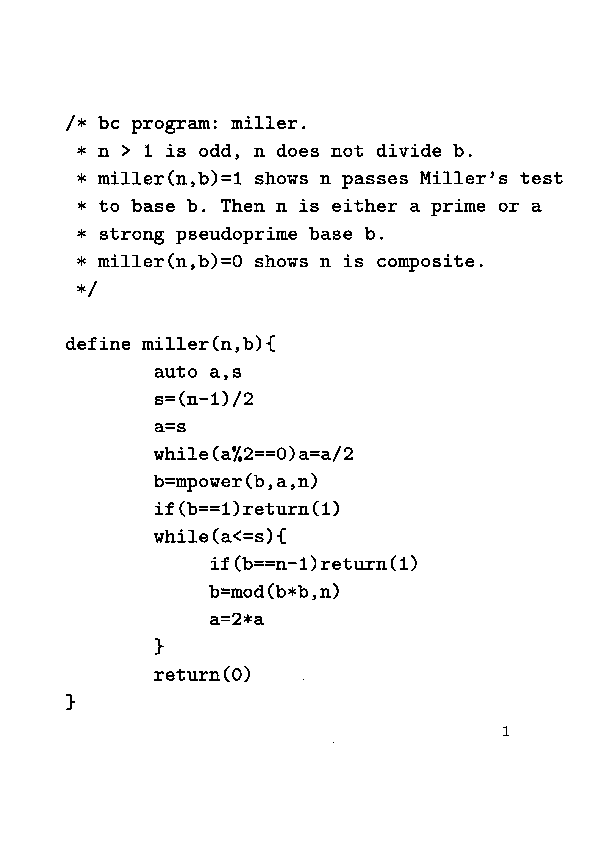 /* bc program: miller.
 * n > 1 is odd, n does not divide b.
 * miller(n,b)=1 shows n passes Miller's test
 * to base b. Then n is either a prime or a
 * strong pseudoprime base b.
 * miller(n,b)=0 shows n is composite.
 */

define miller(n,b){
        auto a,s
        s=(n-1)/2
        a=s
        while(a%2==0)a=a/2
        b=mpower(b,a,n)
        if(b==1)return(1)
        while(a<=s){
             if(b==n-1)return(1)
             b=mod(b*b,n)
             a=2*a
        }
        return(0)
}

1